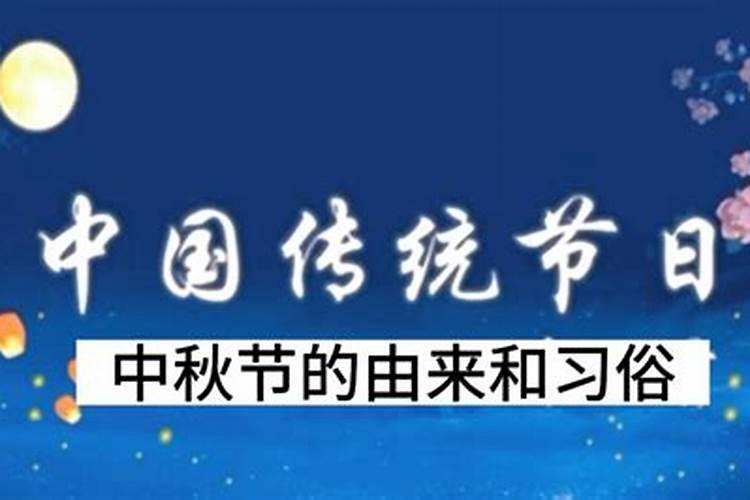 中国传统节日

中秋节的由来和习俗